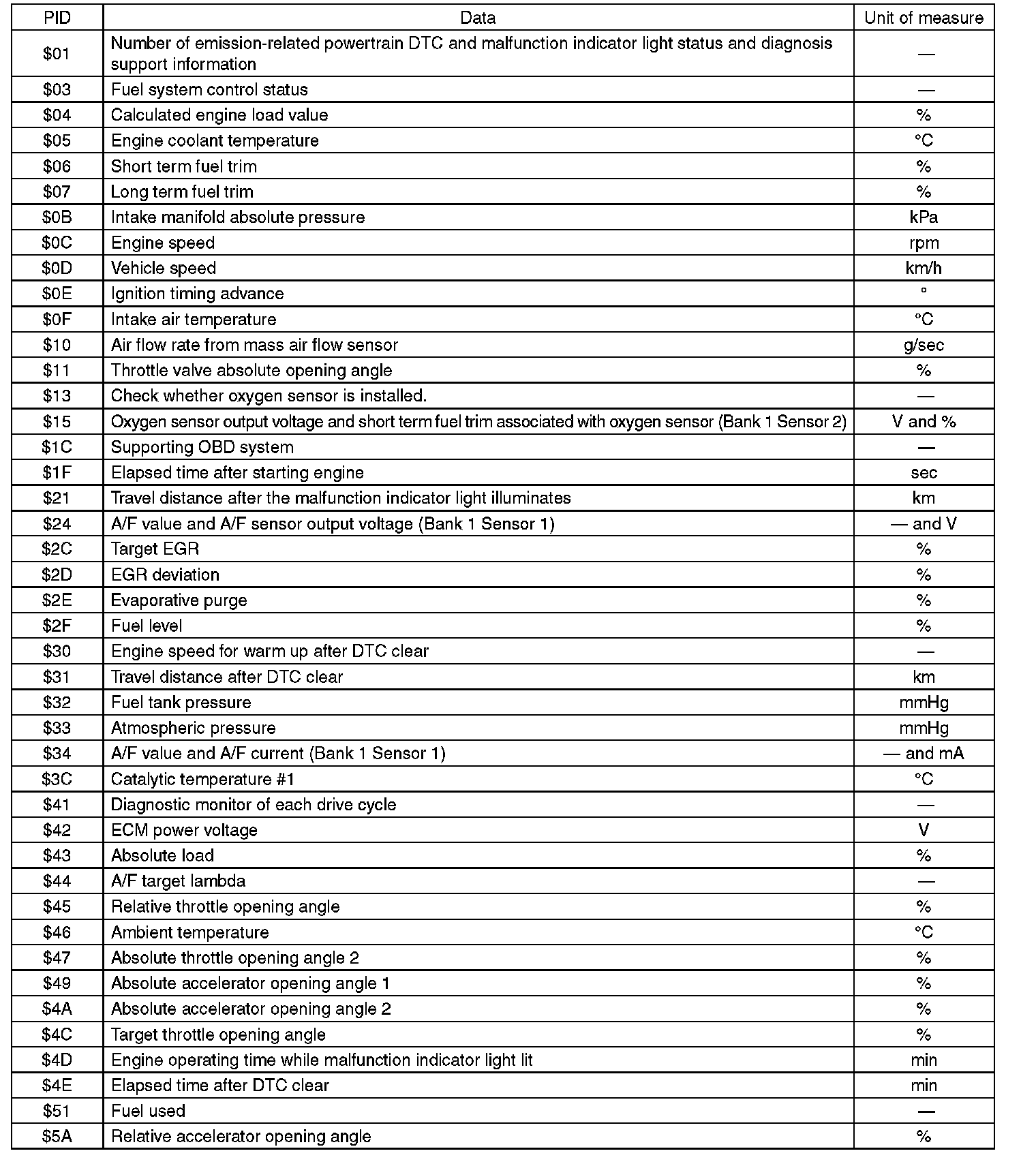 | PID | Data | Unit of measure |
|---|---|---|
| \$01 | Number of emission-related powertrain DTC and malfunction indicator light status and diagnosis support information | — |
| \$03 | Fuel system control status | — |
| \$04 | Calculated engine load value | % |
| \$05 | Engine coolant temperature | °C |
| \$06 | Short term fuel trim | % |
| \$07 | Long term fuel trim | % |
| \$0B | Intake manifold absolute pressure | kPa |
| \$0C | Engine speed | rpm |
| \$0D | Vehicle speed | km/h |
| \$0E | Ignition timing advance | ° |
| \$0F | Intake air temperature | °C |
| \$10 | Air flow rate from mass air flow sensor | g/sec |
| \$11 | Throttle valve absolute opening angle | % |
| \$13 | Check whether oxygen sensor is installed. | — |
| \$15 | Oxygen sensor output voltage and short term fuel trim associated with oxygen sensor (Bank 1 Sensor 2) | V and % |
| \$1C | Supporting OBD system | — |
| \$1F | Elapsed time after starting engine | sec |
| \$21 | Travel distance after the malfunction indicator light illuminates | km |
| \$24 | A/F value and A/F sensor output voltage (Bank 1 Sensor 1) | — and V |
| \$2C | Target EGR | % |
| \$2D | EGR deviation | % |
| \$2E | Evaporative purge | % |
| \$2F | Fuel level | % |
| \$30 | Engine speed for warm up after DTC clear | — |
| \$31 | Travel distance after DTC clear | km |
| \$32 | Fuel tank pressure | mmHg |
| \$33 | Atmospheric pressure | mmHg |
| \$34 | A/F value and A/F current (Bank 1 Sensor 1) | — and mA |
| \$3C | Catalytic temperature #1 | °C |
| \$41 | Diagnostic monitor of each drive cycle | — |
| \$42 | ECM power voltage | V |
| \$43 | Absolute load | % |
| \$44 | A/F target lambda | — |
| \$45 | Relative throttle opening angle | % |
| \$46 | Ambient temperature | °C |
| \$47 | Absolute throttle opening angle 2 | % |
| \$49 | Absolute accelerator opening angle 1 | % |
| \$4A | Absolute accelerator opening angle 2 | % |
| \$4C | Target throttle opening angle | % |
| \$4D | Engine operating time while malfunction indicator light lit | min |
| \$4E | Elapsed time after DTC clear | min |
| \$51 | Fuel used | — |
| \$5A | Relative accelerator opening angle | % |